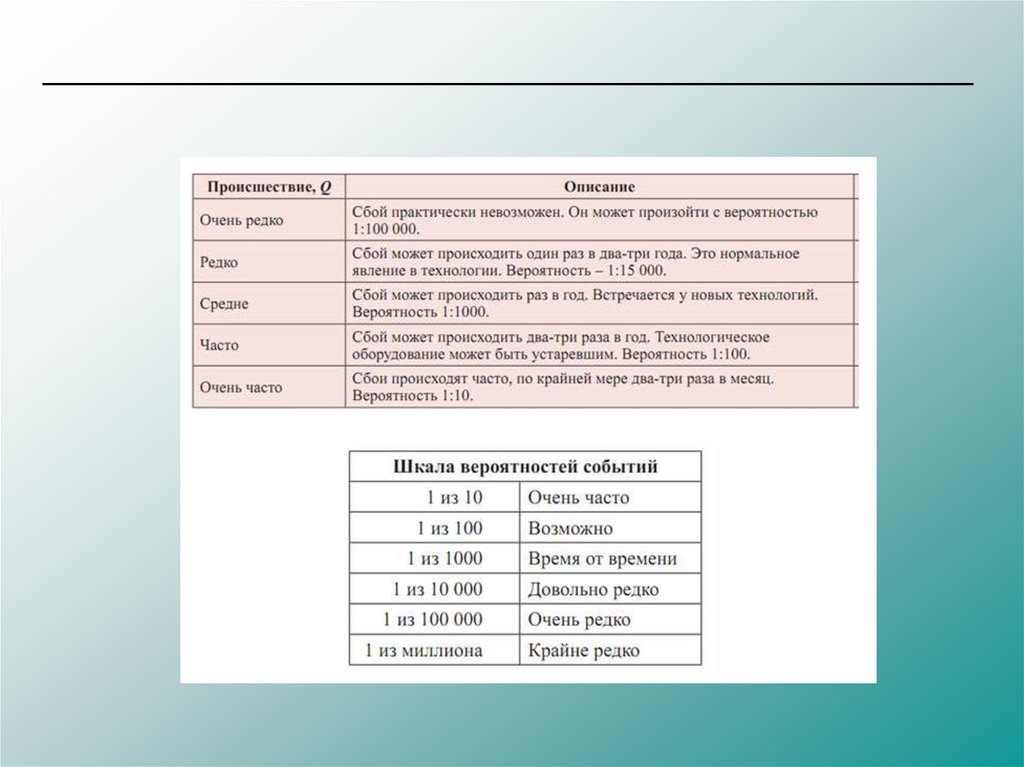 | Происшествие, $Q$ | Описание |
|---|---|
| Очень редко | Сбой практически невозможен. Он может произойти с вероятностью 1:100 000. |
| Редко | Сбой может происходить один раз в два-три года. Это нормальное явление в технологии. Вероятность – 1:15 000. |
| Средне | Сбой может происходить раз в год. Встречается у новых технологий. Вероятность 1:1000. |
| Часто | Сбой может происходить два-три раза в год. Технологическое оборудование может быть устаревшим. Вероятность 1:100. |
| Очень часто | Сбои происходят часто, по крайней мере два-три раза в месяц. Вероятность 1:10. |

| Шкала вероятностей событий | |
|---|---|
| 1 из 10 | Очень часто |
| 1 из 100 | Возможно |
| 1 из 1000 | Время от времени |
| 1 из 10 000 | Довольно редко |
| 1 из 100 000 | Очень редко |
| 1 из миллиона | Крайне редко |